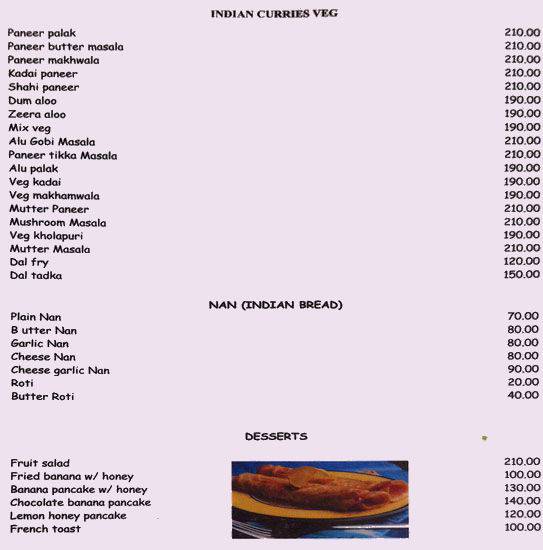 INDIAN CURRIES VEG

| | |
|---|---|
| Paneer palak | 210.00 |
| Paneer butter masala | 210.00 |
| Paneer makhwala | 210.00 |
| Kadai paneer | 210.00 |
| Shahi paneer | 210.00 |
| Dum aloo | 190.00 |
| Zeera aloo | 190.00 |
| Mix veg | 190.00 |
| Alu Gobi Masala | 210.00 |
| Paneer tikka Masala | 210.00 |
| Alu palak | 190.00 |
| Veg kadai | 190.00 |
| Veg makhamwala | 190.00 |
| Mutter Paneer | 210.00 |
| Mushroom Masala | 210.00 |
| Veg kholapuri | 190.00 |
| Mutter Masala | 210.00 |
| Dal fry | 120.00 |
| Dal tadka | 150.00 |

NAN (INDIAN BREAD)

| | |
|---|---|
| Plain Nan | 70.00 |
| B utter Nan | 80.00 |
| Garlic Nan | 80.00 |
| Cheese Nan | 80.00 |
| Cheese garlic Nan | 90.00 |
| Roti | 20.00 |
| Butter Roti | 40.00 |

DESSERTS

| | |
|---|---|
| Fruit salad | 210.00 |
| Fried banana w/ honey | 100.00 |
| Banana pancake w/ honey | 130.00 |
| Chocolate banana pancake | 140.00 |
| Lemon honey pancake | 120.00 |
| French toast | 100.00 |